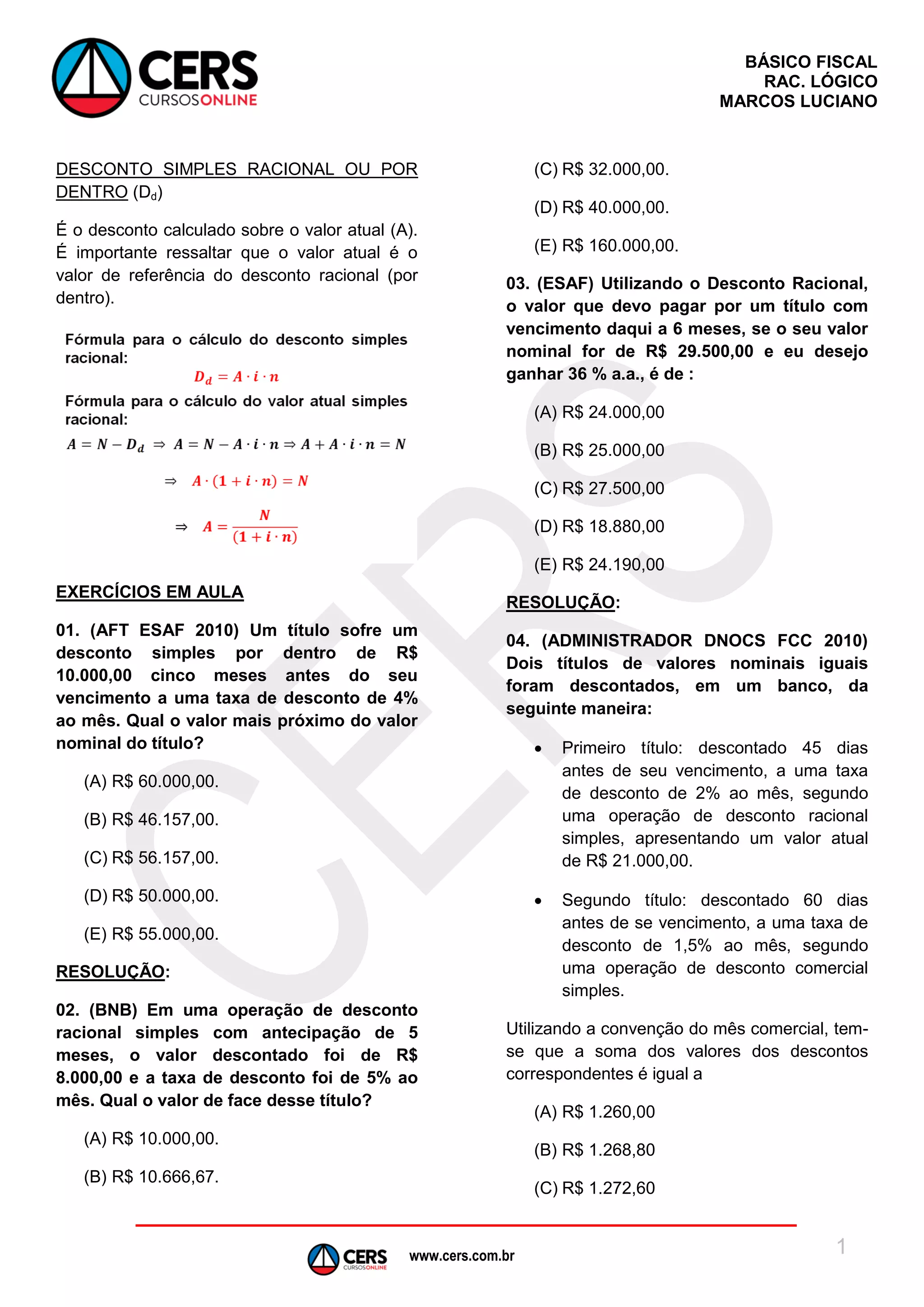 CERS CURSOSONLINE

BÁSICO FISCAL
RAC. LÓGICO
MARCOS LUCIANO

DESCONTO SIMPLES RACIONAL OU POR DENTRO ($D_d$)

É o desconto calculado sobre o valor atual (A). É importante ressaltar que o valor atual é o valor de referência do desconto racional (por dentro).

Fórmula para o cálculo do desconto simples racional:

$D_d = A \cdot i \cdot n$

Fórmula para o cálculo do valor atual simples racional:

$A = N - D_d \Rightarrow A = N - A \cdot i \cdot n \Rightarrow A + A \cdot i \cdot n = N$

$\Rightarrow A \cdot (1 + i \cdot n) = N$

$\Rightarrow A = \frac{N}{(1 + i \cdot n)}$

EXERCÍCIOS EM AULA

01. (AFT ESAF 2010) Um título sofre um desconto simples por dentro de R$ 10.000,00 cinco meses antes do seu vencimento a uma taxa de desconto de 4% ao mês. Qual o valor mais próximo do valor nominal do título?

(A) R$ 60.000,00.

(B) R$ 46.157,00.

(C) R$ 56.157,00.

(D) R$ 50.000,00.

(E) R$ 55.000,00.

RESOLUÇÃO:

02. (BNB) Em uma operação de desconto racional simples com antecipação de 5 meses, o valor descontado foi de R$ 8.000,00 e a taxa de desconto foi de 5% ao mês. Qual o valor de face desse título?

(A) R$ 10.000,00.

(B) R$ 10.666,67.

(C) R$ 32.000,00.

(D) R$ 40.000,00.

(E) R$ 160.000,00.

03. (ESAF) Utilizando o Desconto Racional, o valor que devo pagar por um título com vencimento daqui a 6 meses, se o seu valor nominal for de R$ 29.500,00 e eu desejo ganhar 36 % a.a., é de :

(A) R$ 24.000,00

(B) R$ 25.000,00

(C) R$ 27.500,00

(D) R$ 18.880,00

(E) R$ 24.190,00

RESOLUÇÃO:

04. (ADMINISTRADOR DNOCS FCC 2010) Dois títulos de valores nominais iguais foram descontados, em um banco, da seguinte maneira:

• Primeiro título: descontado 45 dias antes de seu vencimento, a uma taxa de desconto de 2% ao mês, segundo uma operação de desconto racional simples, apresentando um valor atual de R$ 21.000,00.

• Segundo título: descontado 60 dias antes de se vencimento, a uma taxa de desconto de 1,5% ao mês, segundo uma operação de desconto comercial simples.

Utilizando a convenção do mês comercial, tem-se que a soma dos valores dos descontos correspondentes é igual a

(A) R$ 1.260,00

(B) R$ 1.268,80

(C) R$ 1.272,60

CERS CURSOSONLINE www.cers.com.br

1